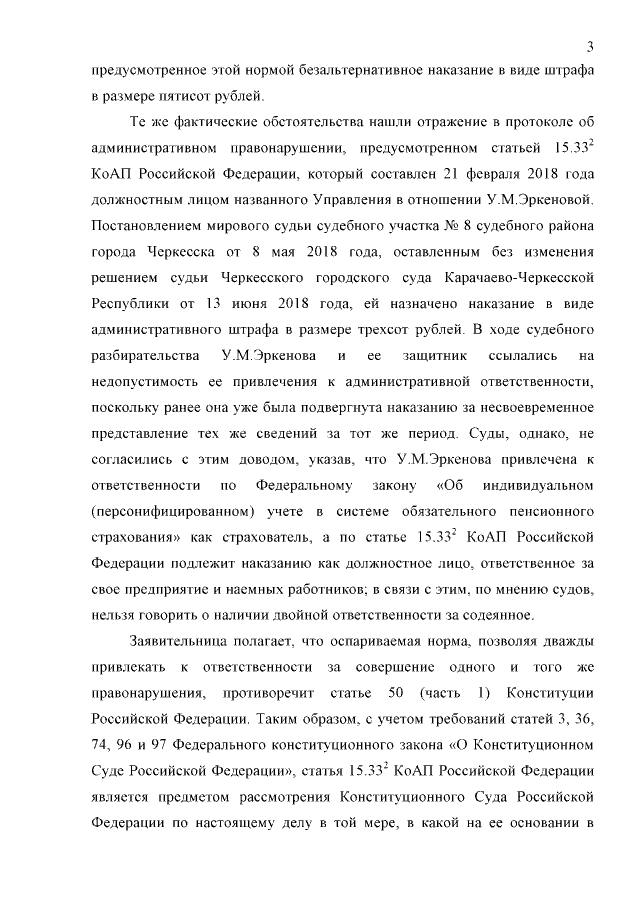 3

предусмотренное этой нормой безальтернативное наказание в виде штрафа в размере пятисот рублей.

Те же фактические обстоятельства нашли отражение в протоколе об административном правонарушении, предусмотренном статьей $15.33^2$ КоАП Российской Федерации, который составлен 21 февраля 2018 года должностным лицом названного Управления в отношении У.М.Эркеновой. Постановлением мирового судьи судебного участка № 8 судебного района города Черкесска от 8 мая 2018 года, оставленным без изменения решением судьи Черкесского городского суда Карачаево-Черкесской Республики от 13 июня 2018 года, ей назначено наказание в виде административного штрафа в размере трехсот рублей. В ходе судебного разбирательства У.М.Эркенова и ее защитник ссылались на недопустимость ее привлечения к административной ответственности, поскольку ранее она уже была подвергнута наказанию за несвоевременное представление тех же сведений за тот же период. Суды, однако, не согласились с этим доводом, указав, что У.М.Эркенова привлечена к ответственности по Федеральному закону «Об индивидуальном (персонифицированном) учете в системе обязательного пенсионного страхования» как страхователь, а по статье $15.33^2$ КоАП Российской Федерации подлежит наказанию как должностное лицо, ответственное за свое предприятие и наемных работников; в связи с этим, по мнению судов, нельзя говорить о наличии двойной ответственности за содеянное.

Заявительница полагает, что оспариваемая норма, позволяя дважды привлекать к ответственности за совершение одного и того же правонарушения, противоречит статье 50 (часть 1) Конституции Российской Федерации. Таким образом, с учетом требований статей 3, 36, 74, 96 и 97 Федерального конституционного закона «О Конституционном Суде Российской Федерации», статья $15.33^2$ КоАП Российской Федерации является предметом рассмотрения Конституционного Суда Российской Федерации по настоящему делу в той мере, в какой на ее основании в